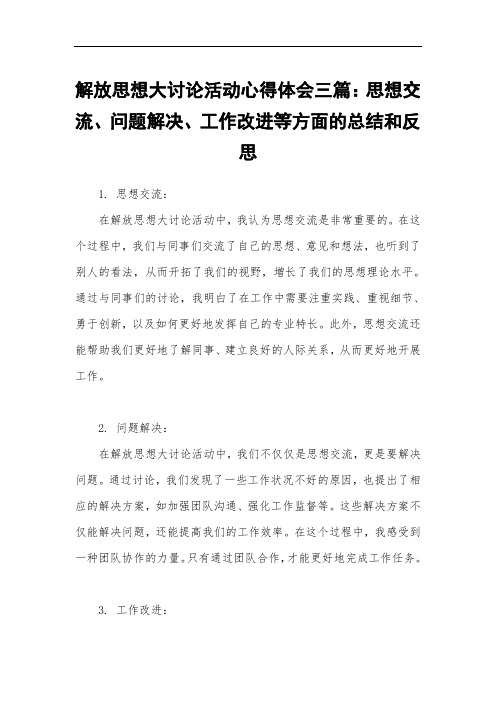 解放思想大讨论活动心得体会三篇：思想交流、问题解决、工作改进等方面的总结和反思

1. 思想交流：

在解放思想大讨论活动中，我认为思想交流是非常重要的。在这个过程中，我们与同事们交流了自己的思想、意见和想法，也听到了别人的看法，从而开拓了我们的视野，增长了我们的思想理论水平。通过与同事们的讨论，我明白了在工作中需要注重实践、重视细节、勇于创新，以及如何更好地发挥自己的专业特长。此外，思想交流还能帮助我们更好地了解同事、建立良好的人际关系，从而更好地开展工作。

2. 问题解决：

在解放思想大讨论活动中，我们不仅仅是思想交流，更是要解决问题。通过讨论，我们发现了一些工作状况不好的原因，也提出了相应的解决方案，如加强团队沟通、强化工作监督等。这些解决方案不仅能解决问题，还能提高我们的工作效率。在这个过程中，我感受到一种团队协作的力量。只有通过团队合作，才能更好地完成工作任务。

3. 工作改进：